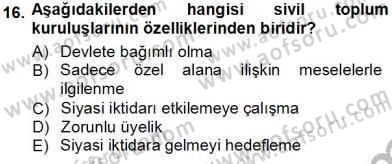 16. Aşağıdakilerden hangisi sivil toplum kuruluşlarının özelliklerinden biridir?

A) Devlete bağımlı olma
B) Sadece özel alana ilişkin meselelerle ilgilenme
C) Siyasi iktidarı etkilemeye çalışma
D) Zorunlu üyelik
E) Siyasi iktidara gelmeyi hedefleme

www.aofsoru.com